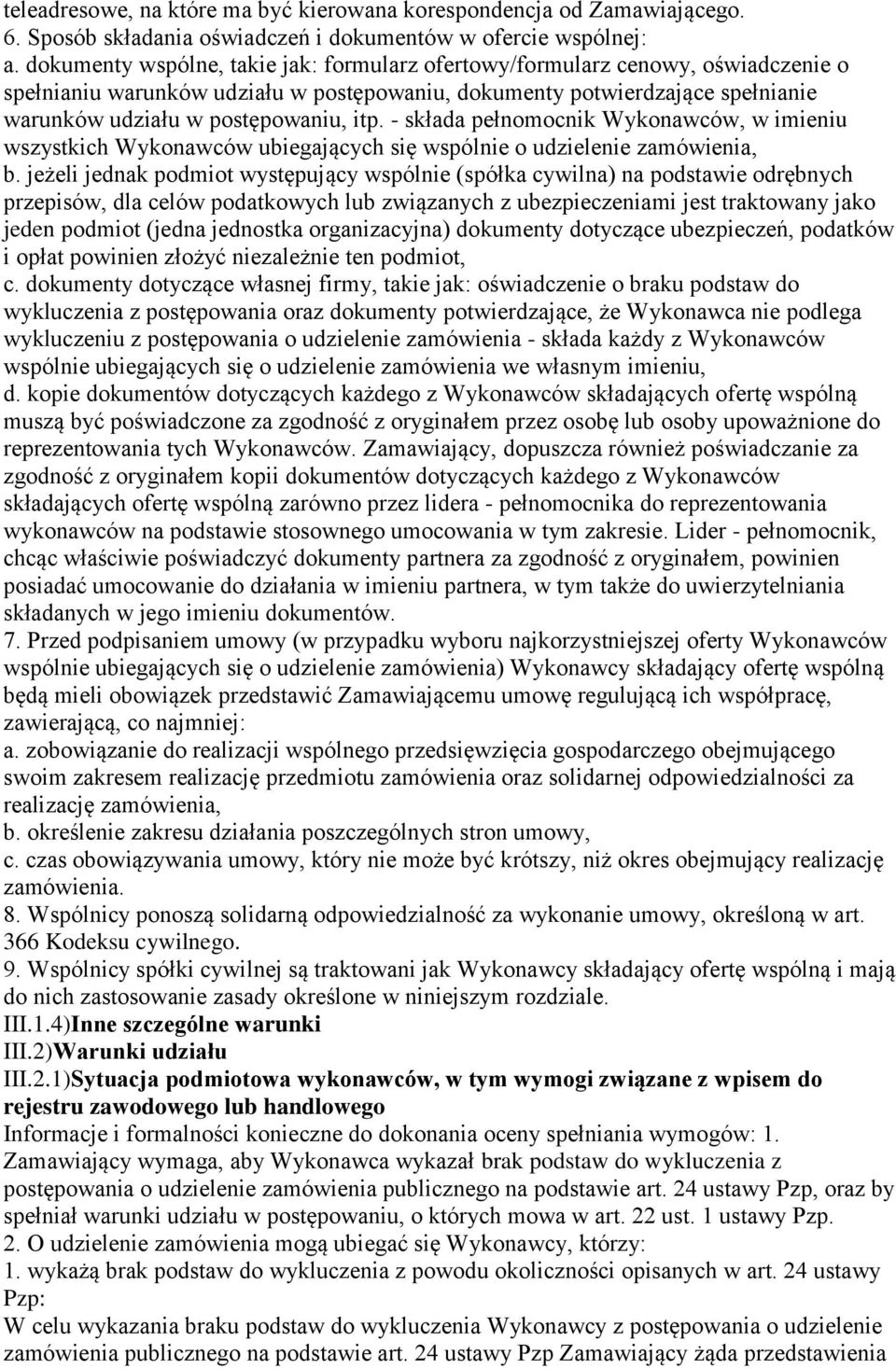 teleadresowe, na które ma być kierowana korespondencja od Zamawiającego.
6. Sposób składania oświadczeń i dokumentów w ofercie wspólnej:
a. dokumenty wspólne, takie jak: formularz ofertowy/formularz cenowy, oświadczenie o spełnianiu warunków udziału w postępowaniu, dokumenty potwierdzające spełnianie warunków udziału w postępowaniu, itp. - składa pełnomocnik Wykonawców, w imieniu wszystkich Wykonawców ubiegających się wspólnie o udzielenie zamówienia,
b. jeżeli jednak podmiot występujący wspólnie (spółka cywilna) na podstawie odrębnych przepisów, dla celów podatkowych lub związanych z ubezpieczeniami jest traktowany jako jeden podmiot (jedna jednostka organizacyjna) dokumenty dotyczące ubezpieczeń, podatków i opłat powinien złożyć niezależnie ten podmiot,
c. dokumenty dotyczące własnej firmy, takie jak: oświadczenie o braku podstaw do wykluczenia z postępowania oraz dokumenty potwierdzające, że Wykonawca nie podlega wykluczeniu z postępowania o udzielenie zamówienia - składa każdy z Wykonawców wspólnie ubiegających się o udzielenie zamówienia we własnym imieniu,
d. kopie dokumentów dotyczących każdego z Wykonawców składających ofertę wspólną muszą być poświadczone za zgodność z oryginałem przez osobę lub osoby upoważnione do reprezentowania tych Wykonawców. Zamawiający, dopuszcza również poświadczanie za zgodność z oryginałem kopii dokumentów dotyczących każdego z Wykonawców składających ofertę wspólną zarówno przez lidera - pełnomocnika do reprezentowania wykonawców na podstawie stosownego umocowania w tym zakresie. Lider - pełnomocnik, chcąc właściwie poświadczyć dokumenty partnera za zgodność z oryginałem, powinien posiadać umocowanie do działania w imieniu partnera, w tym także do uwierzytelniania składanych w jego imieniu dokumentów.
7. Przed podpisaniem umowy (w przypadku wyboru najkorzystniejszej oferty Wykonawców wspólnie ubiegających się o udzielenie zamówienia) Wykonawcy składający ofertę wspólną będą mieli obowiązek przedstawić Zamawiającemu umowę regulującą ich współpracę, zawierającą, co najmniej:
a. zobowiązanie do realizacji wspólnego przedsięwzięcia gospodarczego obejmującego swoim zakresem realizację przedmiotu zamówienia oraz solidarnej odpowiedzialności za realizację zamówienia,
b. określenie zakresu działania poszczególnych stron umowy,
c. czas obowiązywania umowy, który nie może być krótszy, niż okres obejmujący realizację zamówienia.
8. Wspólnicy ponoszą solidarną odpowiedzialność za wykonanie umowy, określoną w art. 366 Kodeksu cywilnego.
9. Wspólnicy spółki cywilnej są traktowani jak Wykonawcy składający ofertę wspólną i mają do nich zastosowanie zasady określone w niniejszym rozdziale.
III.1.4)Inne szczególne warunki
III.2)Warunki udziału
III.2.1)Sytuacja podmiotowa wykonawców, w tym wymogi związane z wpisem do rejestru zawodowego lub handlowego
Informacje i formalności konieczne do dokonania oceny spełniania wymogów: 1. Zamawiający wymaga, aby Wykonawca wykazał brak podstaw do wykluczenia z postępowania o udzielenie zamówienia publicznego na podstawie art. 24 ustawy Pzp, oraz by spełniał warunki udziału w postępowaniu, o których mowa w art. 22 ust. 1 ustawy Pzp.
2. O udzielenie zamówienia mogą ubiegać się Wykonawcy, którzy:
1. wykażą brak podstaw do wykluczenia z powodu okoliczności opisanych w art. 24 ustawy Pzp:
W celu wykazania braku podstaw do wykluczenia Wykonawcy z postępowania o udzielenie zamówienia publicznego na podstawie art. 24 ustawy Pzp Zamawiający żąda przedstawienia